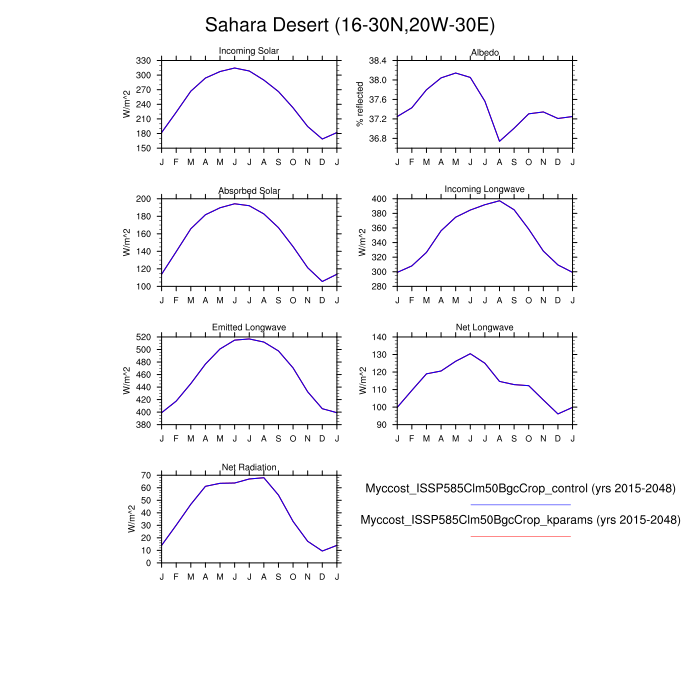 Sahara Desert (16-30N,20W-30E)

Incoming Solar
W/m^2
330
300
270
240
210
180
150
J F M A M J J A S O N D J

Albedo
% reflected
38.4
38.0
37.6
37.2
36.8
J F M A M J J A S O N D J

Absorbed Solar
W/m^2
200
180
160
140
120
100
J F M A M J J A S O N D J

Incoming Longwave
W/m^2
400
380
360
340
320
300
280
J F M A M J J A S O N D J

Emitted Longwave
W/m^2
520
500
480
460
440
420
400
380
J F M A M J J A S O N D J

Net Longwave
W/m^2
140
130
120
110
100
90
J F M A M J J A S O N D J

Net Radiation
W/m^2
70
60
50
40
30
20
10
0
J F M A M J J A S O N D J

Myccost_ISSP585Clm50BgcCrop_control (yrs 2015-2048)
Myccost_ISSP585Clm50BgcCrop_kparams (yrs 2015-2048)